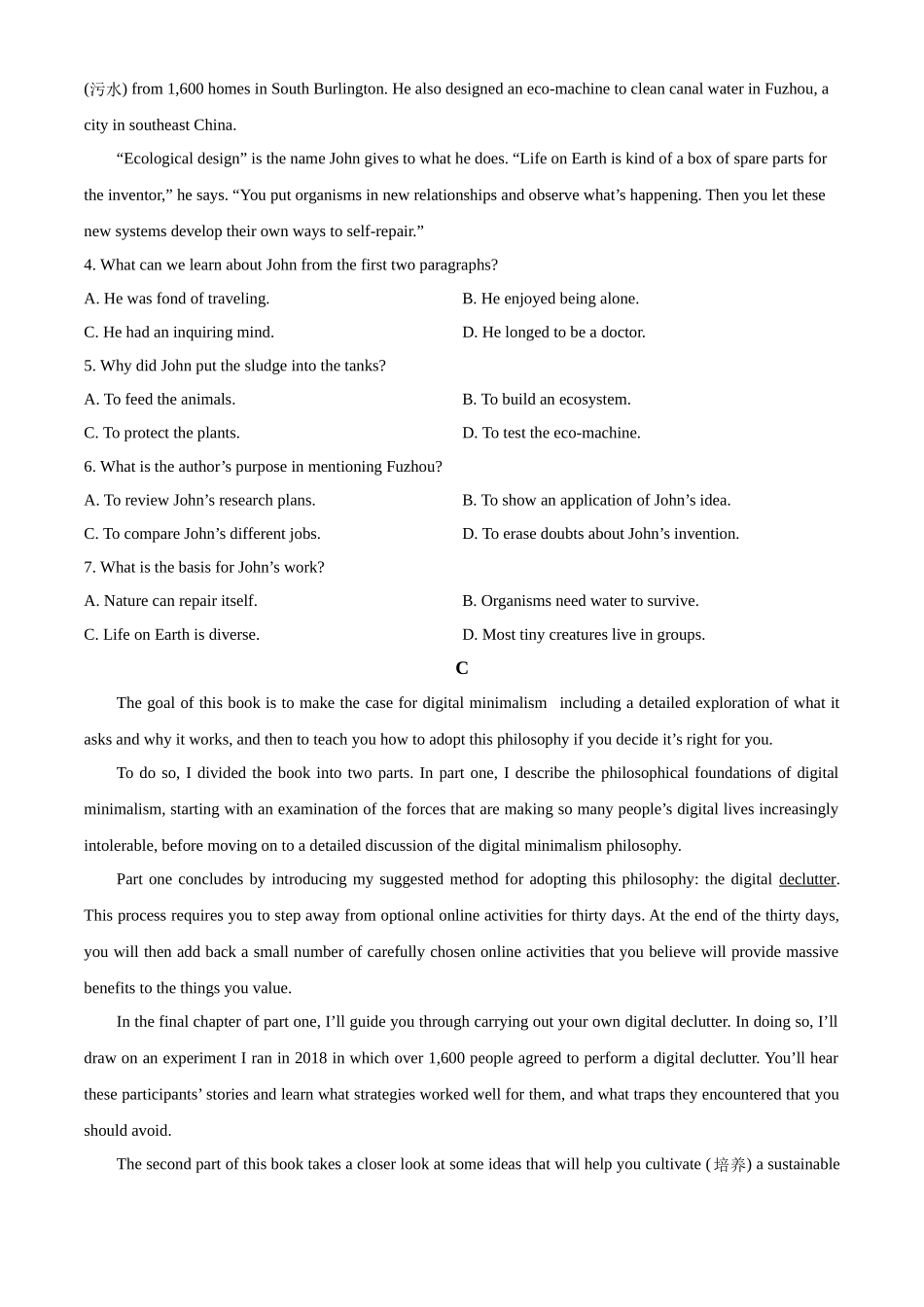 (污水) from 1,600 homes in South Burlington. He also designed an eco-machine to clean canal water in Fuzhou, a city in southeast China.

“Ecological design” is the name John gives to what he does. “Life on Earth is kind of a box of spare parts for the inventor,” he says. “You put organisms in new relationships and observe what’s happening. Then you let these new systems develop their own ways to self-repair.”

4. What can we learn about John from the first two paragraphs?

A. He was fond of traveling.

B. He enjoyed being alone.

C. He had an inquiring mind.

D. He longed to be a doctor.

5. Why did John put the sludge into the tanks?

A. To feed the animals.

B. To build an ecosystem.

C. To protect the plants.

D. To test the eco-machine.

6. What is the author’s purpose in mentioning Fuzhou?

A. To review John’s research plans.

B. To show an application of John’s idea.

C. To compare John’s different jobs.

D. To erase doubts about John’s invention.

7. What is the basis for John’s work?

A. Nature can repair itself.

B. Organisms need water to survive.

C. Life on Earth is diverse.

D. Most tiny creatures live in groups.

C

The goal of this book is to make the case for digital minimalism including a detailed exploration of what it asks and why it works, and then to teach you how to adopt this philosophy if you decide it’s right for you.

To do so, I divided the book into two parts. In part one, I describe the philosophical foundations of digital minimalism, starting with an examination of the forces that are making so many people’s digital lives increasingly intolerable, before moving on to a detailed discussion of the digital minimalism philosophy.

Part one concludes by introducing my suggested method for adopting this philosophy: the digital declutter. This process requires you to step away from optional online activities for thirty days. At the end of the thirty days, you will then add back a small number of carefully chosen online activities that you believe will provide massive benefits to the things you value.

In the final chapter of part one, I’ll guide you through carrying out your own digital declutter. In doing so, I’ll draw on an experiment I ran in 2018 in which over 1,600 people agreed to perform a digital declutter. You’ll hear these participants’ stories and learn what strategies worked well for them, and what traps they encountered that you should avoid.

The second part of this book takes a closer look at some ideas that will help you cultivate (培养) a sustainable